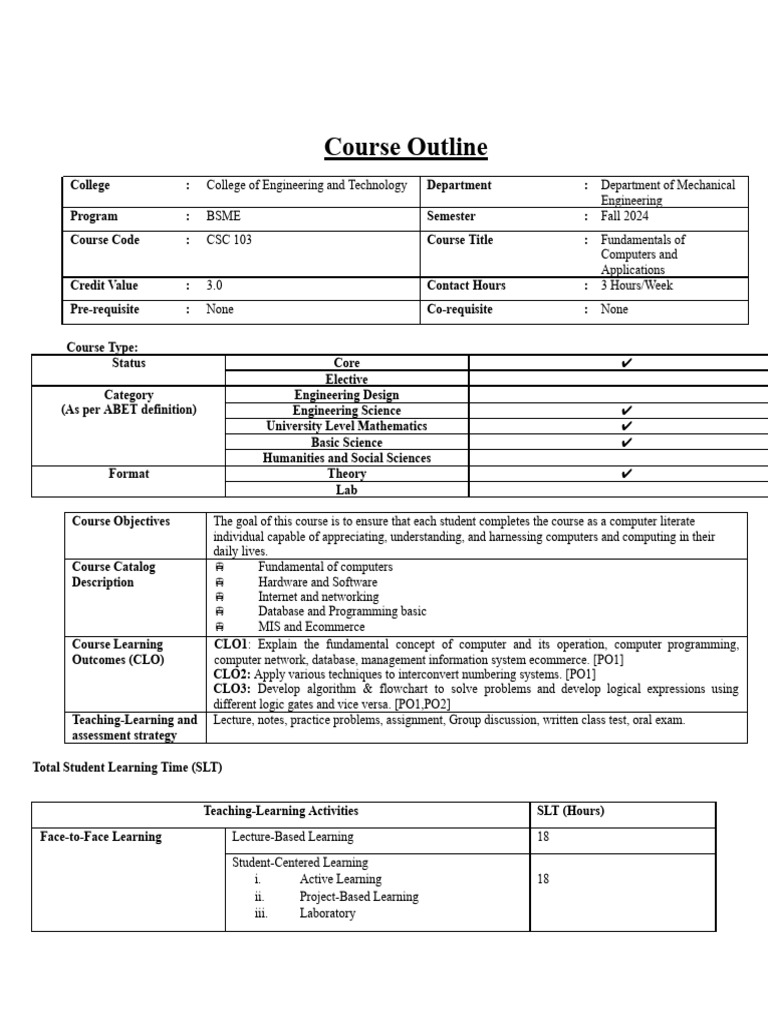 Course Outline

| College | : | College of Engineering and Technology | Department | : | Department of Mechanical Engineering |
|---|---|---|---|---|---|
| Program | : | BSME | Semester | : | Fall 2024 |
| Course Code | : | CSC 103 | Course Title | : | Fundamentals of Computers and Applications |
| Credit Value | : | 3.0 | Contact Hours | : | 3 Hours/Week |
| Pre-requisite | : | None | Co-requisite | : | None |

Course Type:

| Status | Core | ✔ |
|---|---|---|
| | Elective | |
| Category (As per ABET definition) | Engineering Design | |
| | Engineering Science | ✔ |
| | University Level Mathematics | ✔ |
| | Basic Science | ✔ |
| | Humanities and Social Sciences | |
| Format | Theory | ✔ |
| | Lab | |

| Course Objectives | The goal of this course is to ensure that each student completes the course as a computer literate individual capable of appreciating, understanding, and harnessing computers and computing in their daily lives. |
|---|---|
| Course Catalog Description | Fundamental of computers<br>Hardware and Software<br>Internet and networking<br>Database and Programming basic<br>MIS and Ecommerce |
| Course Learning Outcomes (CLO) | CLO1: Explain the fundamental concept of computer and its operation, computer programming, computer network, database, management information system ecommerce. [PO1]<br>CLO2: Apply various techniques to interconvert numbering systems. [PO1]<br>CLO3: Develop algorithm & flowchart to solve problems and develop logical expressions using different logic gates and vice versa. [PO1,PO2] |
| Teaching-Learning and assessment strategy | Lecture, notes, practice problems, assignment, Group discussion, written class test, oral exam. |

Total Student Learning Time (SLT)

| Teaching-Learning Activities | | SLT (Hours) |
|---|---|---|
| Face-to-Face Learning | Lecture-Based Learning | 18 |
| | Student-Centered Learning<br>i. Active Learning<br>ii. Project-Based Learning<br>iii. Laboratory | 18 |